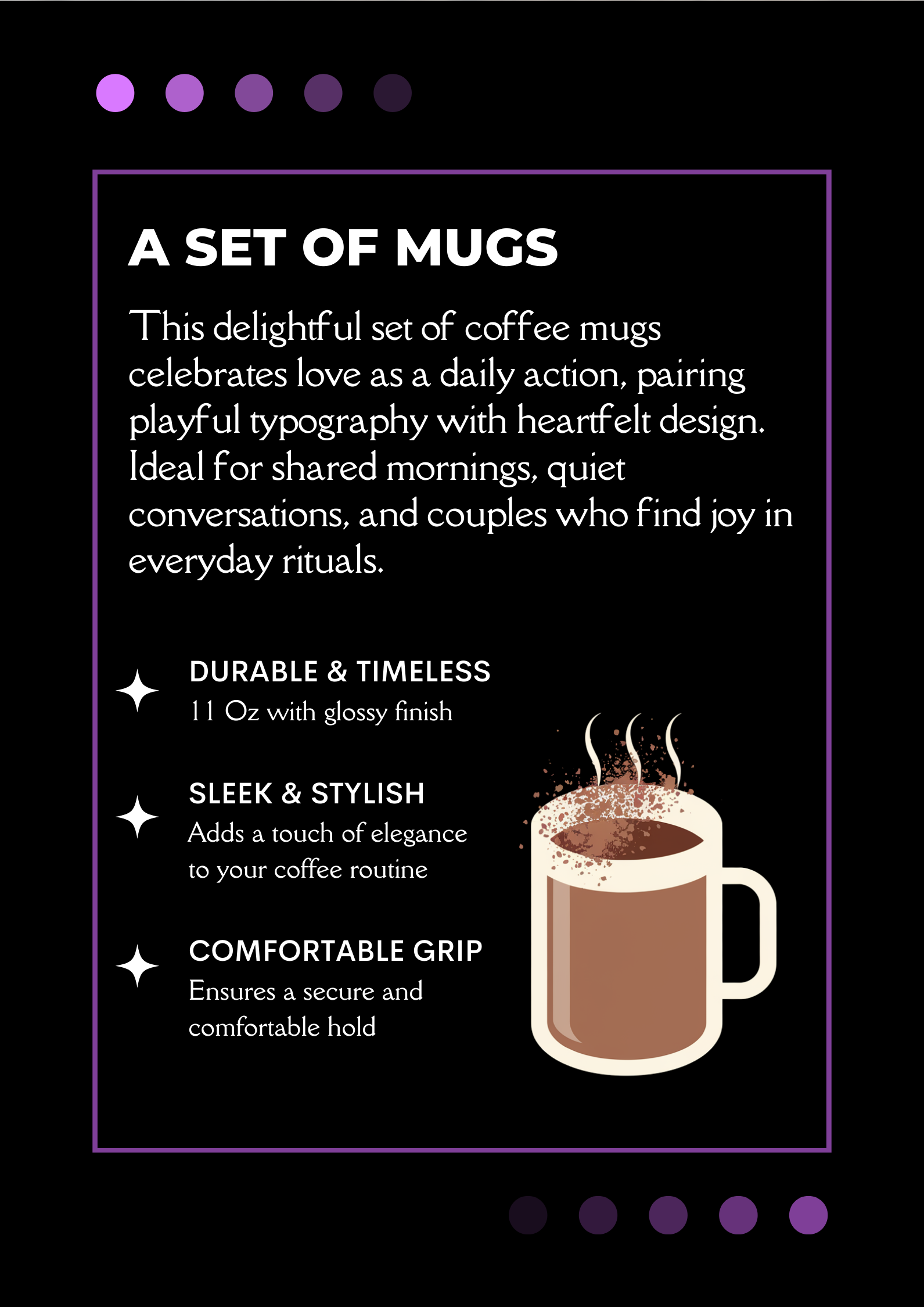 A SET OF MUGS

This delightful set of coffee mugs celebrates love as a daily action, pairing playful typography with heartfelt design. Ideal for shared mornings, quiet conversations, and couples who find joy in everyday rituals.

DURABLE & TIMELESS
11 Oz with glossy finish

SLEEK & STYLISH
Adds a touch of elegance to your coffee routine

COMFORTABLE GRIP
Ensures a secure and comfortable hold